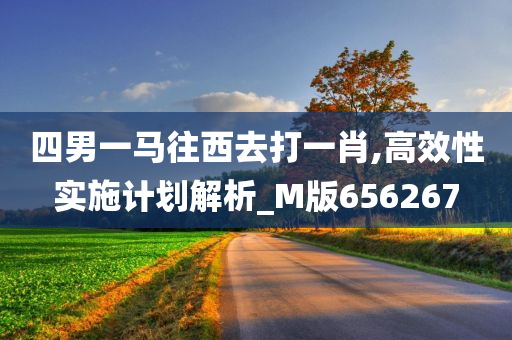 四男一马往西去打一肖,高效性实施计划解析_M版656267